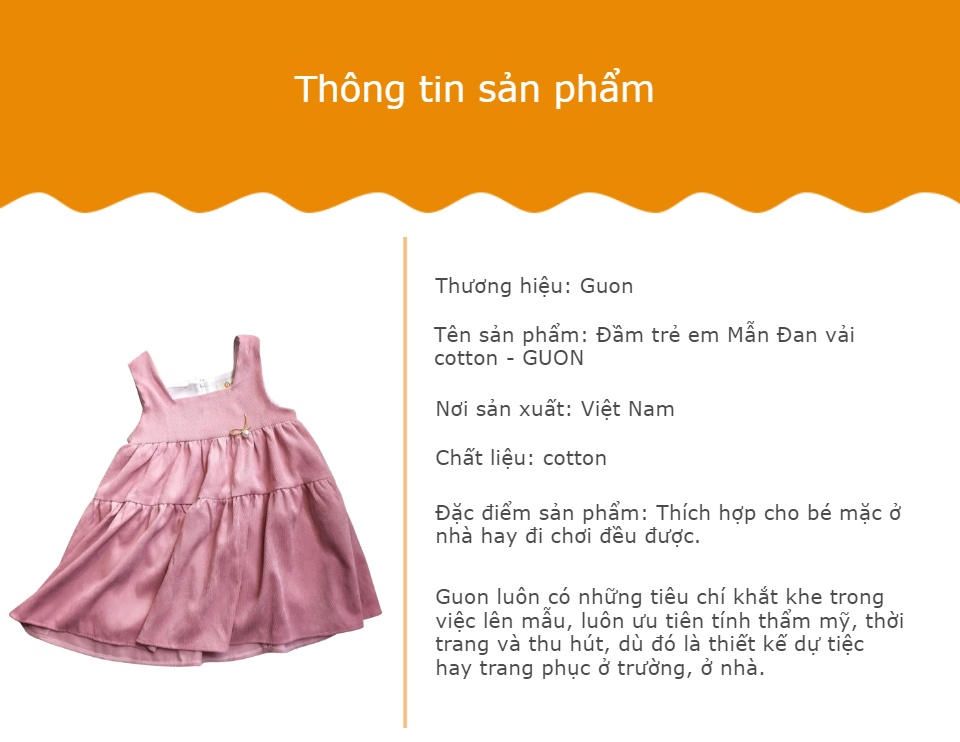 Thông tin sản phẩm

Thương hiệu: Guon

Tên sản phẩm: Đầm trẻ em Mẫn Đan vải cotton - GUON

Nơi sản xuất: Việt Nam

Chất liệu: cotton

Đặc điểm sản phẩm: Thích hợp cho bé mặc ở nhà hay đi chơi đều được.

Guon luôn có những tiêu chí khắt khe trong việc lên mẫu, luôn ưu tiên tính thẩm mỹ, thời trang và thu hút, dù đó là thiết kế dự tiệc hay trang phục ở trường, ở nhà.